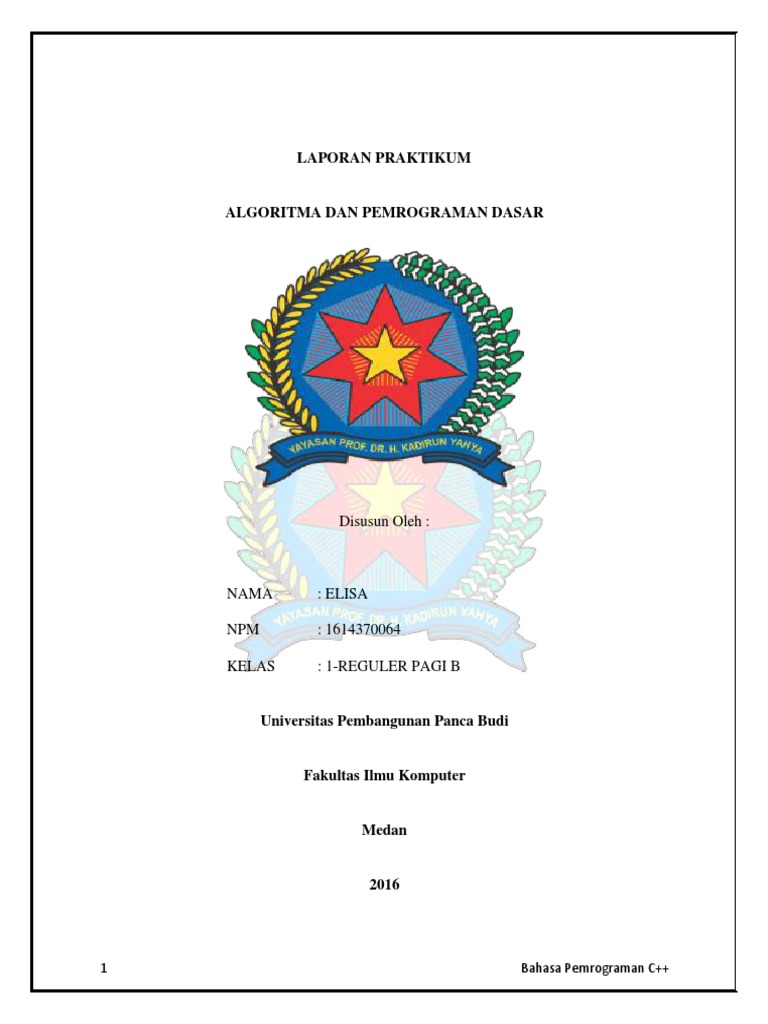 LAPORAN PRAKTIKUM

ALGORITMA DAN PEMROGRAMAN DASAR

YAYASAN PROF. DR. H. KADIRUN YAHYA

Disusun Oleh :

YAYASAN PROF. DR. H. KADIRUN YAHYA

NAMA : ELISA

NPM : 1614370064

KELAS : 1-REGULER PAGI B

Universitas Pembangunan Panca Budi

Fakultas Ilmu Komputer

Medan

2016

1

Bahasa Pemrograman C++